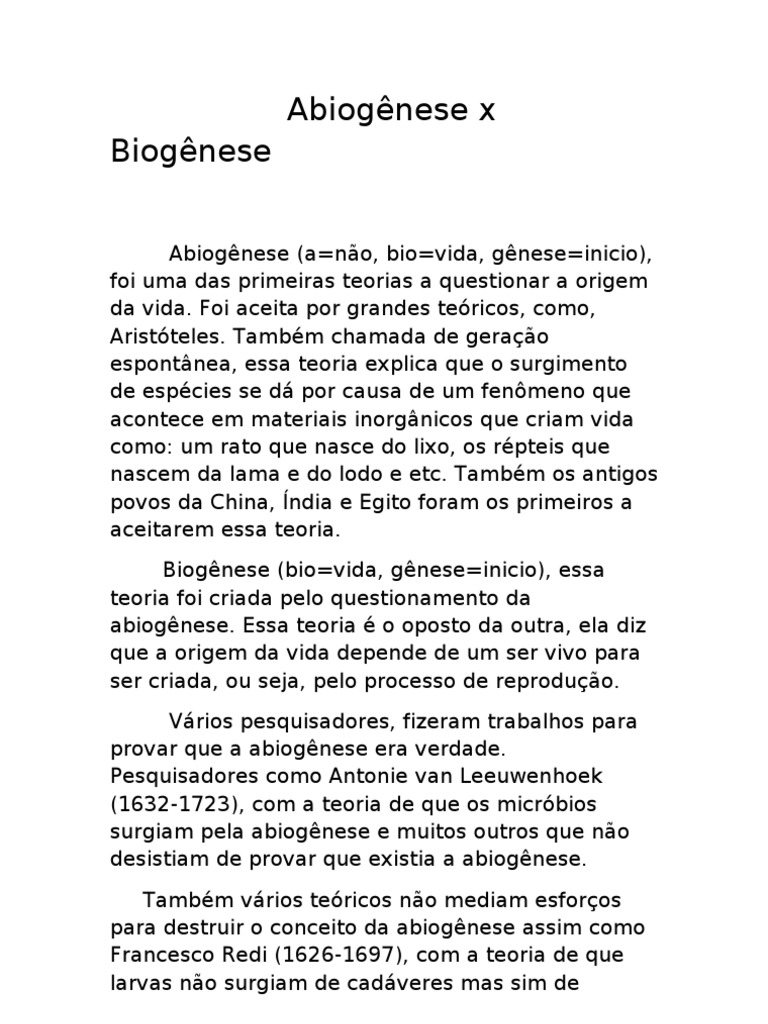 Abiogênese x Biogênese

Abiogênese (a=não, bio=vida, gênese=inicio), foi uma das primeiras teorias a questionar a origem da vida. Foi aceita por grandes teóricos, como, Aristóteles. Também chamada de geração espontânea, essa teoria explica que o surgimento de espécies se dá por causa de um fenômeno que acontece em materiais inorgânicos que criam vida como: um rato que nasce do lixo, os répteis que nascem da lama e do lodo e etc. Também os antigos povos da China, Índia e Egito foram os primeiros a aceitarem essa teoria.

Biogênese (bio=vida, gênese=inicio), essa teoria foi criada pelo questionamento da abiogênese. Essa teoria é o oposto da outra, ela diz que a origem da vida depende de um ser vivo para ser criada, ou seja, pelo processo de reprodução.

Vários pesquisadores, fizeram trabalhos para provar que a abiogênese era verdade. Pesquisadores como Antonie van Leeuwenhoek (1632-1723), com a teoria de que os micróbios surgiam pela abiogênese e muitos outros que não desistiam de provar que existia a abiogênese.

Também vários teóricos não mediam esforços para destruir o conceito da abiogênese assim como Francesco Redi (1626-1697), com a teoria de que larvas não surgiam de cadáveres mas sim de